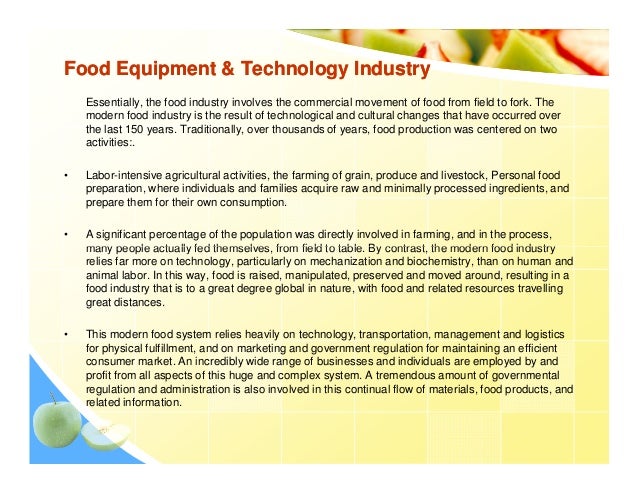 Food Equipment & Technology Industry

Essentially, the food industry involves the commercial movement of food from field to fork. The modern food industry is the result of technological and cultural changes that have occurred over the last 150 years. Traditionally, over thousands of years, food production was centered on two activities:.

• Labor-intensive agricultural activities, the farming of grain, produce and livestock, Personal food preparation, where individuals and families acquire raw and minimally processed ingredients, and prepare them for their own consumption.

• A significant percentage of the population was directly involved in farming, and in the process, many people actually fed themselves, from field to table. By contrast, the modern food industry relies far more on technology, particularly on mechanization and biochemistry, than on human and animal labor. In this way, food is raised, manipulated, preserved and moved around, resulting in a food industry that is to a great degree global in nature, with food and related resources travelling great distances.

• This modern food system relies heavily on technology, transportation, management and logistics for physical fulfillment, and on marketing and government regulation for maintaining an efficient consumer market. An incredibly wide range of businesses and individuals are employed by and profit from all aspects of this huge and complex system. A tremendous amount of governmental regulation and administration is also involved in this continual flow of materials, food products, and related information.